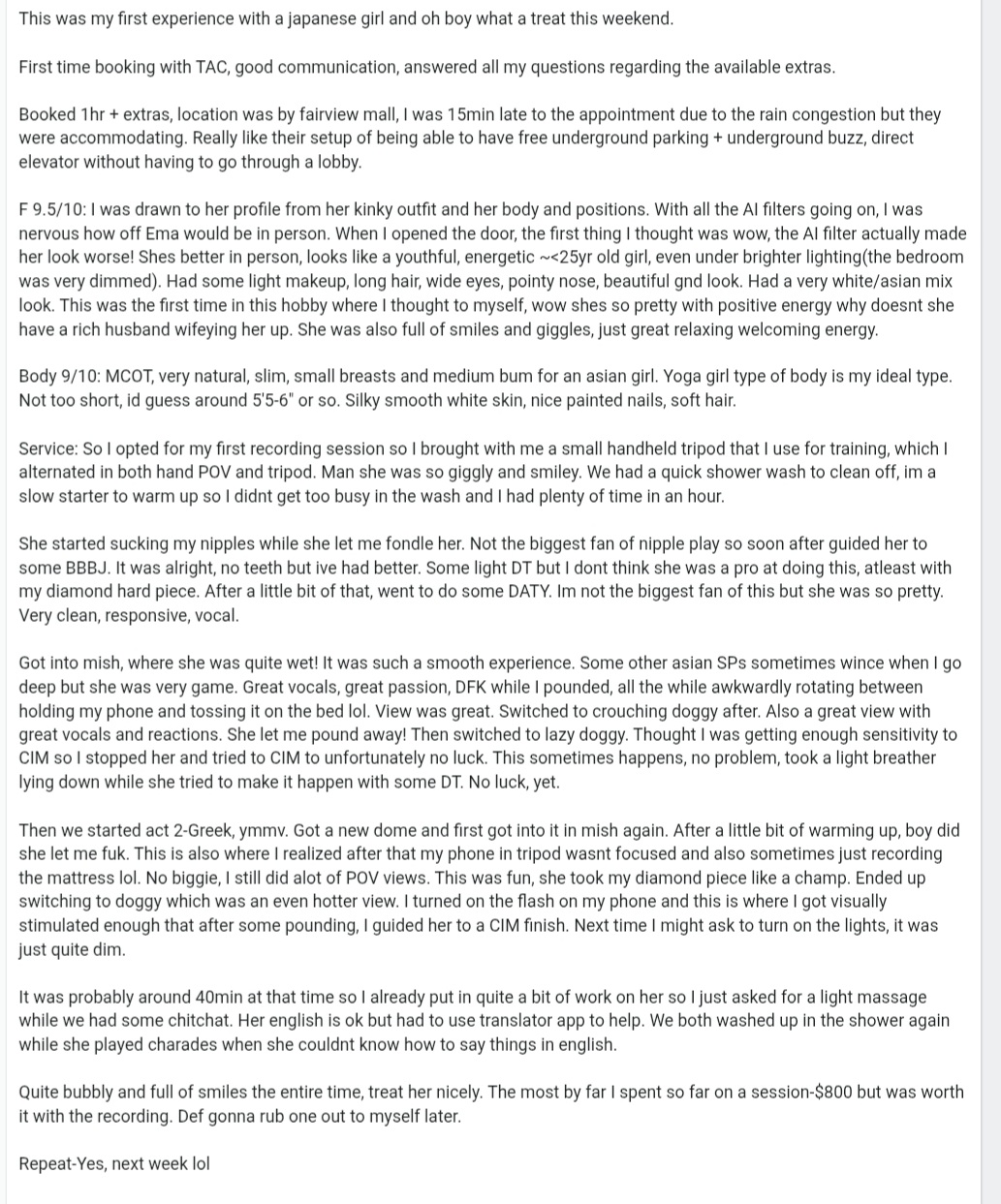 This was my first experience with a japanese girl and oh boy what a treat this weekend.

First time booking with TAC, good communication, answered all my questions regarding the available extras.

Booked 1hr + extras, location was by fairview mall, I was 15min late to the appointment due to the rain congestion but they were accommodating. Really like their setup of being able to have free underground parking + underground buzz, direct elevator without having to go through a lobby.

F 9.5/10: I was drawn to her profile from her kinky outfit and her body and positions. With all the AI filters going on, I was nervous how off Ema would be in person. When I opened the door, the first thing I thought was wow, the AI filter actually made her look worse! Shes better in person, looks like a youthful, energetic ~<25yr old girl, even under brighter lighting(the bedroom was very dimmed). Had some light makeup, long hair, wide eyes, pointy nose, beautiful gnd look. Had a very white/asian mix look. This was the first time in this hobby where I thought to myself, wow shes so pretty with positive energy why doesnt she have a rich husband wifeying her up. She was also full of smiles and giggles, just great relaxing welcoming energy.

Body 9/10: MCOT, very natural, slim, small breasts and medium bum for an asian girl. Yoga girl type of body is my ideal type. Not too short, id guess around 5'5-6" or so. Silky smooth white skin, nice painted nails, soft hair.

Service: So I opted for my first recording session so I brought with me a small handheld tripod that I use for training, which I alternated in both hand POV and tripod. Man she was so giggly and smiley. We had a quick shower wash to clean off, im a slow starter to warm up so I didnt get too busy in the wash and I had plenty of time in an hour.

She started sucking my nipples while she let me fondle her. Not the biggest fan of nipple play so soon after guided her to some BBBJ. It was alright, no teeth but ive had better. Some light DT but I dont think she was a pro at doing this, atleast with my diamond hard piece. After a little bit of that, went to do some DATY. Im not the biggest fan of this but she was so pretty. Very clean, responsive, vocal.

Got into mish, where she was quite wet! It was such a smooth experience. Some other asian SPs sometimes wince when I go deep but she was very game. Great vocals, great passion, DFK while I pounded, all the while awkwardly rotating between holding my phone and tossing it on the bed lol. View was great. Switched to crouching doggy after. Also a great view with great vocals and reactions. She let me pound away! Then switched to lazy doggy. Thought I was getting enough sensitivity to CIM so I stopped her and tried to CIM to unfortunately no luck. This sometimes happens, no problem, took a light breather lying down while she tried to make it happen with some DT. No luck, yet.

Then we started act 2-Greek, ymmv. Got a new dome and first got into it in mish again. After a little bit of warming up, boy did she let me fuk. This is also where I realized after that my phone in tripod wasnt focused and also sometimes just recording the mattress lol. No biggie, I still did alot of POV views. This was fun, she took my diamond piece like a champ. Ended up switching to doggy which was an even hotter view. I turned on the flash on my phone and this is where I got visually stimulated enough that after some pounding, I guided her to a CIM finish. Next time I might ask to turn on the lights, it was just quite dim.

It was probably around 40min at that time so I already put in quite a bit of work on her so I just asked for a light massage while we had some chitchat. Her english is ok but had to use translator app to help. We both washed up in the shower again while she played charades when she couldnt know how to say things in english.

Quite bubbly and full of smiles the entire time, treat her nicely. The most by far I spent so far on a session-$800 but was worth it with the recording. Def gonna rub one out to myself later.

Repeat-Yes, next week lol